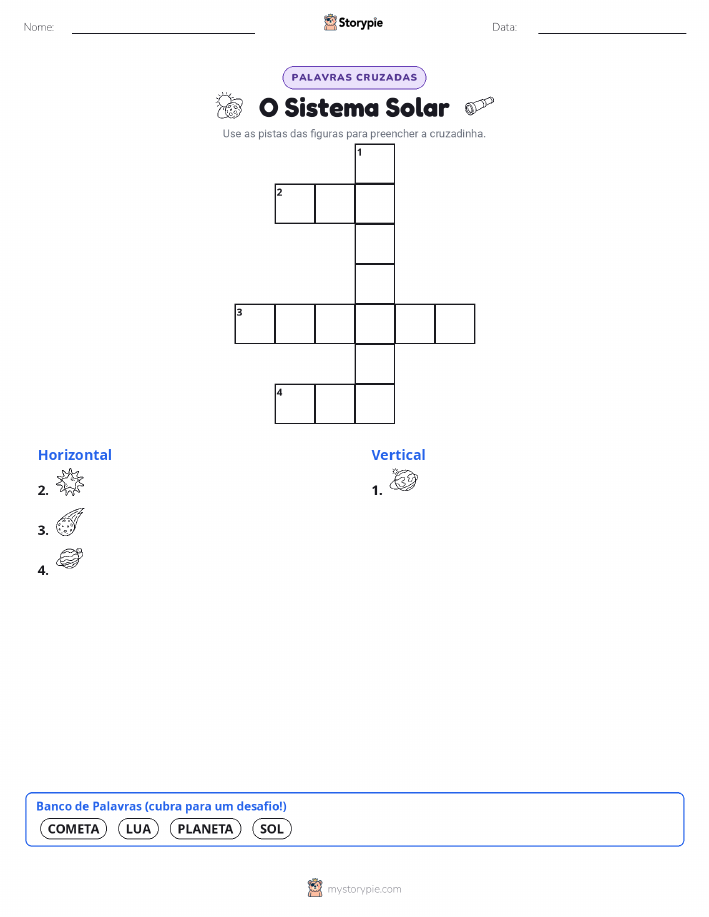 Nome:

Storypie

Data:

PALAVRAS CRUZADAS

O Sistema Solar

Use as pistas das figuras para preencher a cruzadinha.

1
2
3
4

Horizontal

2.

3.

4.

Vertical

1.

Banco de Palavras (cubra para um desafio!)

COMETA LUA PLANETA SOL

mystorypie.com